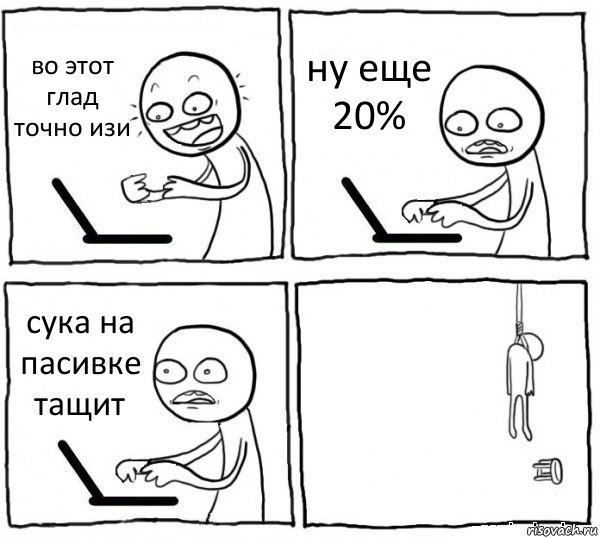 во этот глад точно изи

ну еще 20%

сука на пасивке тащит

risovach.ru